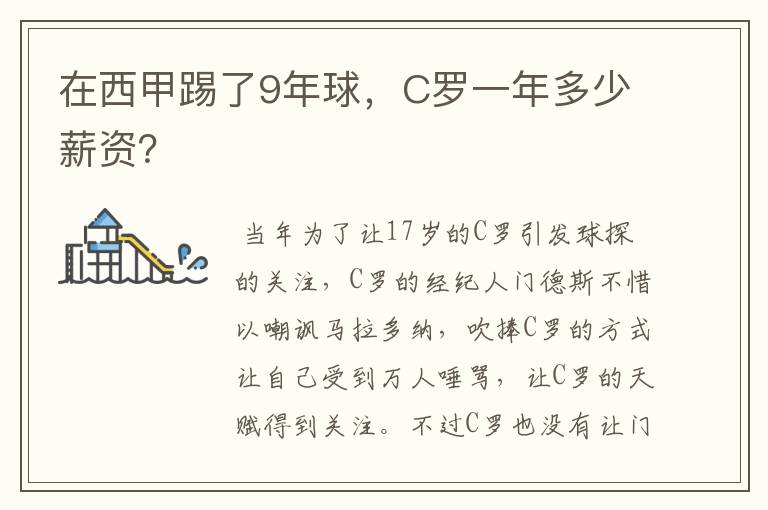 在西甲踢了9年球，C罗一年多少薪资?

当年为了让17岁的C罗引发球探的关注，C罗的经纪人门德斯不惜以嘲讽马拉多纳，吹捧C罗的方式让自己受到万人唾骂，让C罗的天赋得到关注。不过C罗也没有让门